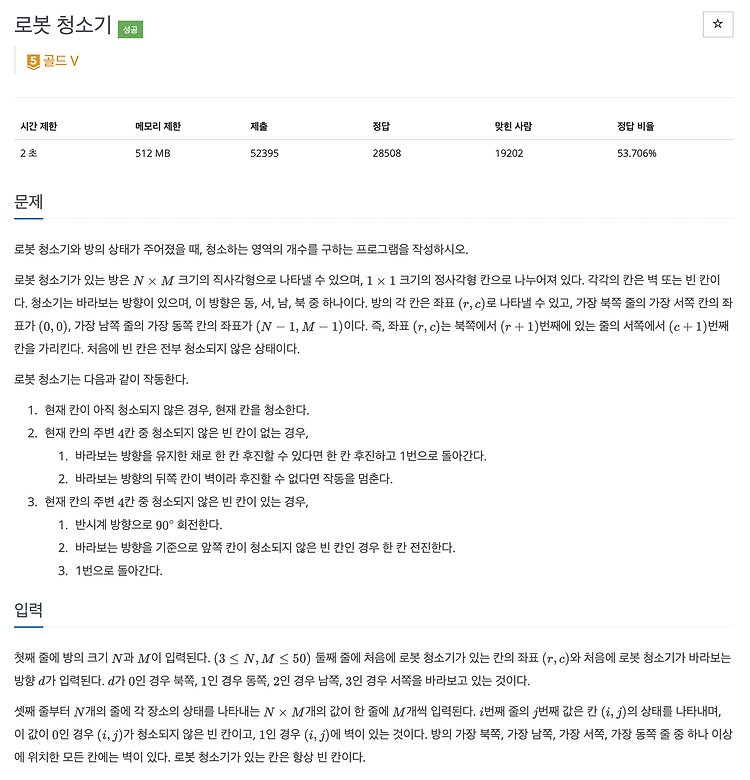 로봇 청소기 성공

☆

5 골드 V

| 시간 제한 | 메모리 제한 | 제출 | 정답 | 맞힌 사람 | 정답 비율 |
|---|---|---|---|---|---|
| 2 초 | 512 MB | 52395 | 28508 | 19202 | 53.706% |

문제

로봇 청소기와 방의 상태가 주어졌을 때, 청소하는 영역의 개수를 구하는 프로그램을 작성하시오.

로봇 청소기가 있는 방은 $N \times M$ 크기의 직사각형으로 나타낼 수 있으며, $1 \times 1$ 크기의 정사각형 칸으로 나누어져 있다. 각각의 칸은 벽 또는 빈 칸이다. 청소기는 바라보는 방향이 있으며, 이 방향은 동, 서, 남, 북 중 하나이다. 방의 각 칸은 좌표 $(r, c)$로 나타낼 수 있고, 가장 북쪽 줄의 가장 서쪽 칸의 좌표가 $(0, 0)$, 가장 남쪽 줄의 가장 동쪽 칸의 좌표가 $(N-1, M-1)$이다. 즉, 좌표 $(r, c)$는 북쪽에서 $(r+1)$번째에 있는 줄의 서쪽에서 $(c+1)$번째 칸을 가리킨다. 처음에 빈 칸은 전부 청소되지 않은 상태이다.

로봇 청소기는 다음과 같이 작동한다.

1. 현재 칸이 아직 청소되지 않은 경우, 현재 칸을 청소한다.
2. 현재 칸의 주변 $4$칸 중 청소되지 않은 빈 칸이 없는 경우,
   1. 바라보는 방향을 유지한 채로 한 칸 후진할 수 있다면 한 칸 후진하고 1번으로 돌아간다.
   2. 바라보는 방향의 뒤쪽 칸이 벽이라 후진할 수 없다면 작동을 멈춘다.
3. 현재 칸의 주변 $4$칸 중 청소되지 않은 빈 칸이 있는 경우,
   1. 반시계 방향으로 $90^\circ$ 회전한다.
   2. 바라보는 방향을 기준으로 앞쪽 칸이 청소되지 않은 빈 칸인 경우 한 칸 전진한다.
   3. 1번으로 돌아간다.

입력

첫째 줄에 방의 크기 $N$과 $M$이 입력된다. $(3 \le N, M \le 50)$ 둘째 줄에 처음에 로봇 청소기가 있는 칸의 좌표 $(r, c)$와 처음에 로봇 청소기가 바라보는 방향 $d$가 입력된다. $d$가 $0$인 경우 북쪽, $1$인 경우 동쪽, $2$인 경우 남쪽, $3$인 경우 서쪽을 바라보고 있는 것이다.

셋째 줄부터 $N$개의 줄에 각 장소의 상태를 나타내는 $N \times M$개의 값이 한 줄에 $M$개씩 입력된다. $i$번째 줄의 $j$번째 값은 칸 $(i, j)$의 상태를 나타내며, 이 값이 $0$인 경우 $(i, j)$가 청소되지 않은 빈 칸이고, $1$인 경우 $(i, j)$에 벽이 있는 것이다. 방의 가장 북쪽, 가장 남쪽, 가장 서쪽, 가장 동쪽 줄 중 하나 이상에 위치한 모든 칸에는 벽이 있다. 로봇 청소기가 있는 칸은 항상 빈 칸이다.